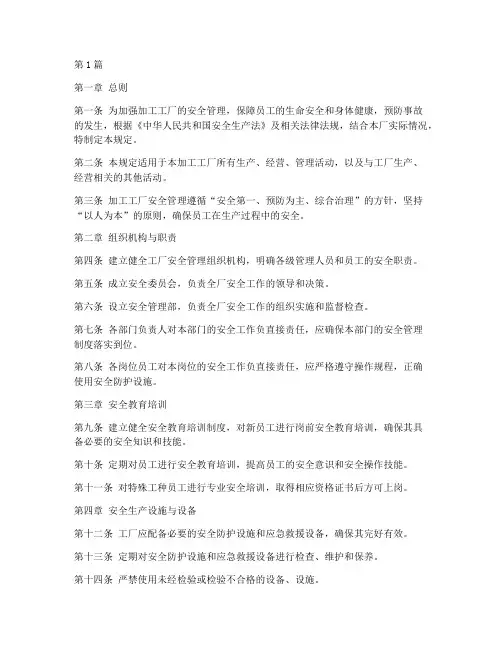 第1篇

第一章 总则

第一条 为加强加工工厂的安全管理，保障员工的生命安全和身体健康，预防事故的发生，根据《中华人民共和国安全生产法》及相关法律法规，结合本厂实际情况，特制定本规定。

第二条 本规定适用于本加工工厂所有生产、经营、管理活动，以及与工厂生产、经营相关的其他活动。

第三条 加工工厂安全管理遵循“安全第一、预防为主、综合治理”的方针，坚持“以人为本”的原则，确保员工在生产过程中的安全。

第二章 组织机构与职责

第四条 建立健全工厂安全管理组织机构，明确各级管理人员和员工的安全职责。

第五条 成立安全委员会，负责全厂安全工作的领导和决策。

第六条 设立安全管理部，负责全厂安全工作的组织实施和监督检查。

第七条 各部门负责人对本部门的安全工作负直接责任，应确保本部门的安全管理制度落实到位。

第八条 各岗位员工对本岗位的安全工作负直接责任，应严格遵守操作规程，正确使用安全防护设施。

第三章 安全教育培训

第九条 建立健全安全教育培训制度，对新员工进行岗前安全教育培训，确保其具备必要的安全知识和技能。

第十条 定期对员工进行安全教育培训，提高员工的安全意识和安全操作技能。

第十一条 对特殊工种员工进行专业安全培训，取得相应资格证书后方可上岗。

第四章 安全生产设施与设备

第十二条 工厂应配备必要的安全防护设施和应急救援设备，确保其完好有效。

第十三条 定期对安全防护设施和应急救援设备进行检查、维护和保养。

第十四条 严禁使用未经检验或检验不合格的设备、设施。